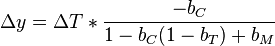 $\Delta y = \Delta T * \frac{-b_C}{1 - b_C(1 - b_T) + b_M}$